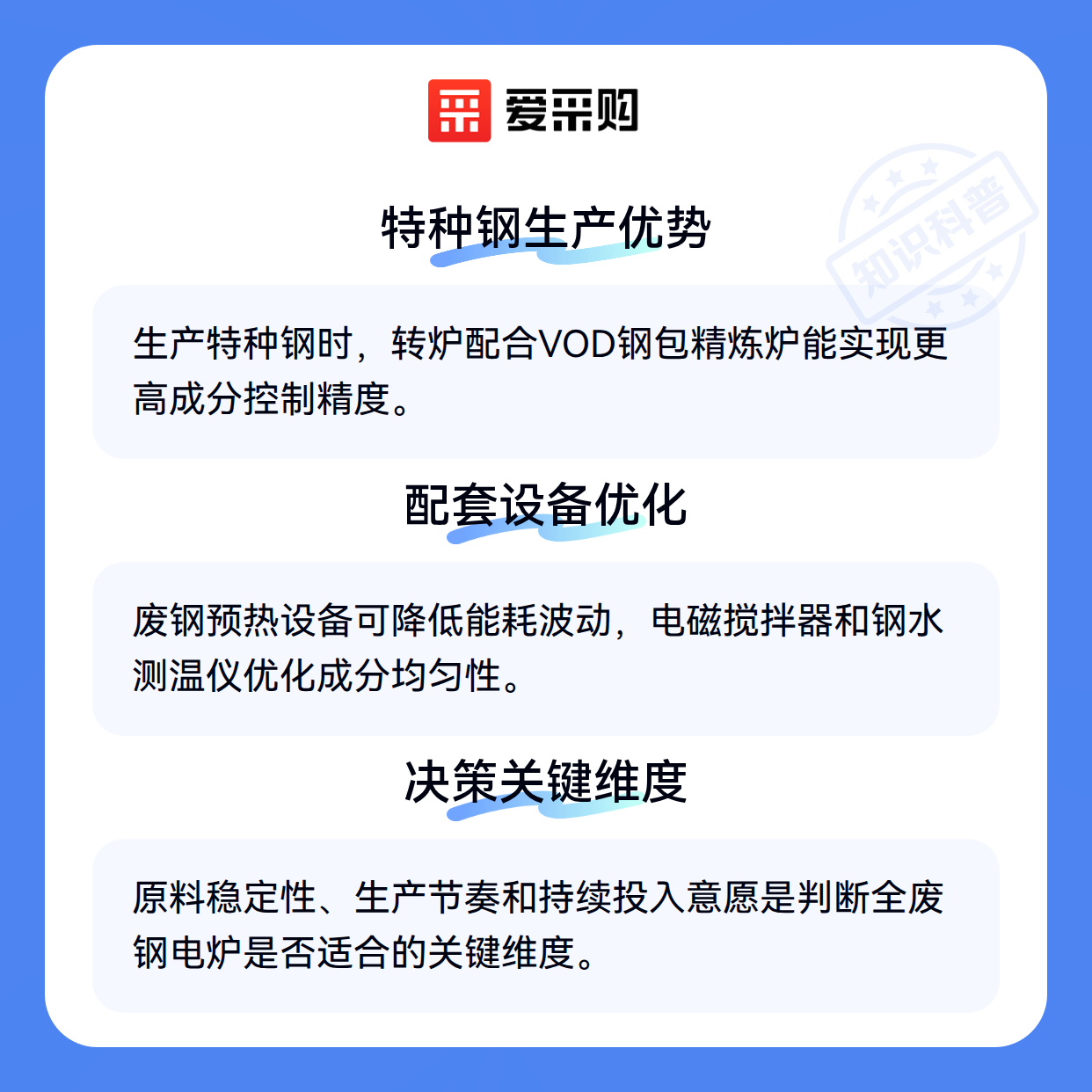 爱采购

特种钢生产优势

生产特种钢时，转炉配合VOD钢包精炼炉能实现更高成分控制精度。

配套设备优化

废钢预热设备可降低能耗波动，电磁搅拌器和钢水测温仪优化成分均匀性。

决策关键维度

原料稳定性、生产节奏和持续投入意愿是判断全废钢电炉是否适合的关键维度。

知识科普